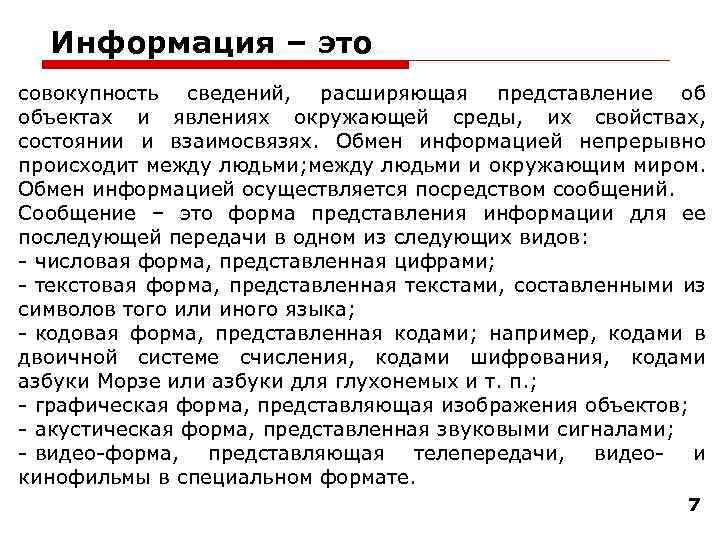 Информация – это

совокупность сведений, расширяющая представление об объектах и явлениях окружающей среды, их свойствах, состоянии и взаимосвязях. Обмен информацией непрерывно происходит между людьми;между людьми и окружающим миром. Обмен информацией осуществляется посредством сообщений.
Сообщение – это форма представления информации для ее последующей передачи в одном из следующих видов:
- числовая форма, представленная цифрами;
- текстовая форма, представленная текстами, составленными из символов того или иного языка;
- кодовая форма, представленная кодами; например, кодами в двоичной системе счисления, кодами шифрования, кодами азбуки Морзе или азбуки для глухонемых и т. п.;
- графическая форма, представляющая изображения объектов;
- акустическая форма, представленная звуковыми сигналами;
- видео-форма, представляющая телепередачи, видео- и кинофильмы в специальном формате.

7